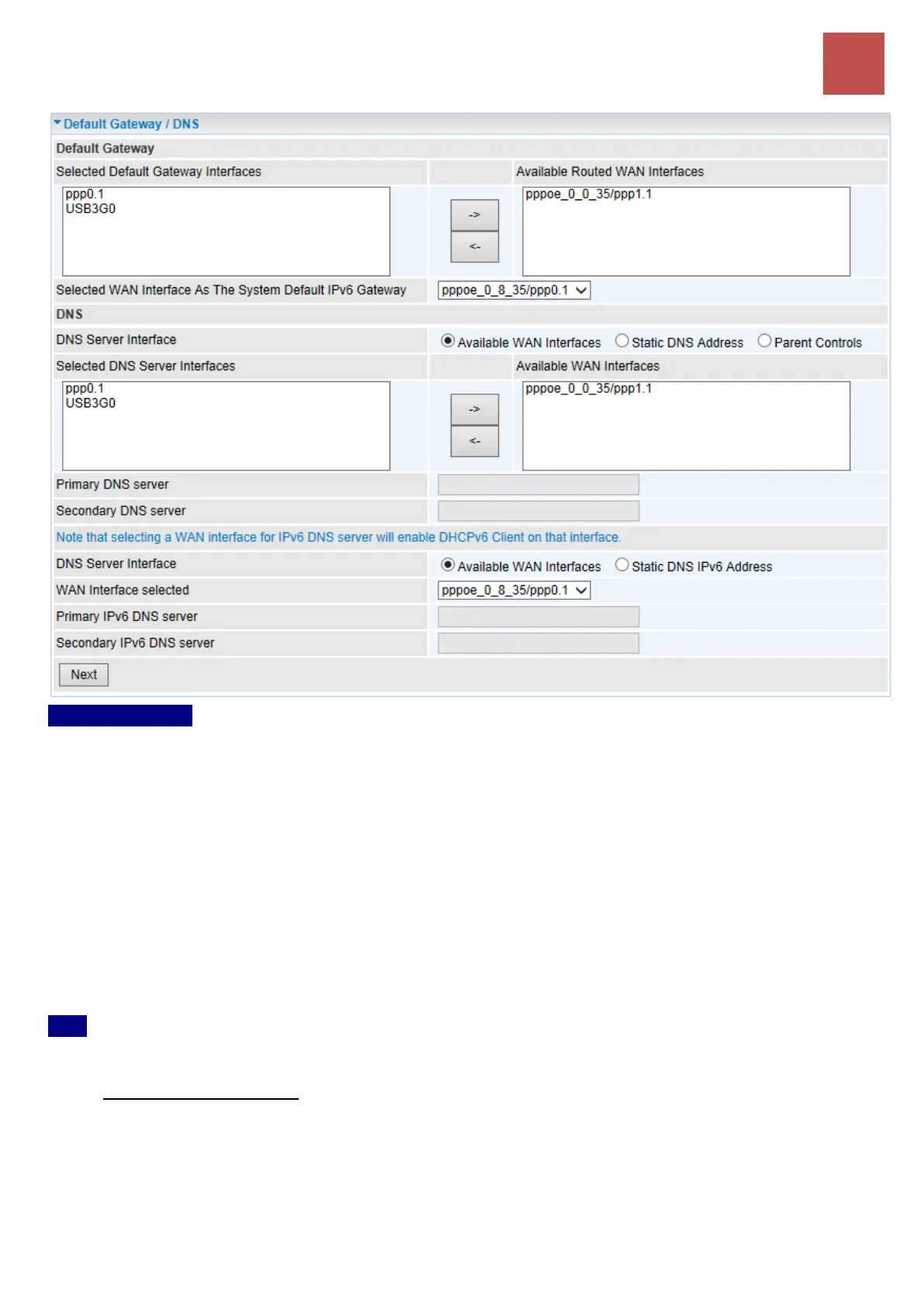 Default Gateway / DNS

Default Gateway

Selected Default Gateway Interfaces

Available Routed WAN Interfaces

ppp0.1
USB3G0

->

<-

pppoe_0_0_35/ppp1.1

Selected WAN Interface As The System Default IPv6 Gateway

pppoe_0_8_35/ppp0.1

DNS

DNS Server Interface

Available WAN Interfaces

Static DNS Address

Parent Controls

Selected DNS Server Interfaces

Available WAN Interfaces

ppp0.1
USB3G0

->

<-

pppoe_0_0_35/ppp1.1

Primary DNS server

Secondary DNS server

Note that selecting a WAN interface for IPv6 DNS server will enable DHCPv6 Client on that interface.

DNS Server Interface

Available WAN Interfaces

Static DNS IPv6 Address

WAN Interface selected

pppoe_0_8_35/ppp0.1

Primary IPv6 DNS server

Secondary IPv6 DNS server

Next